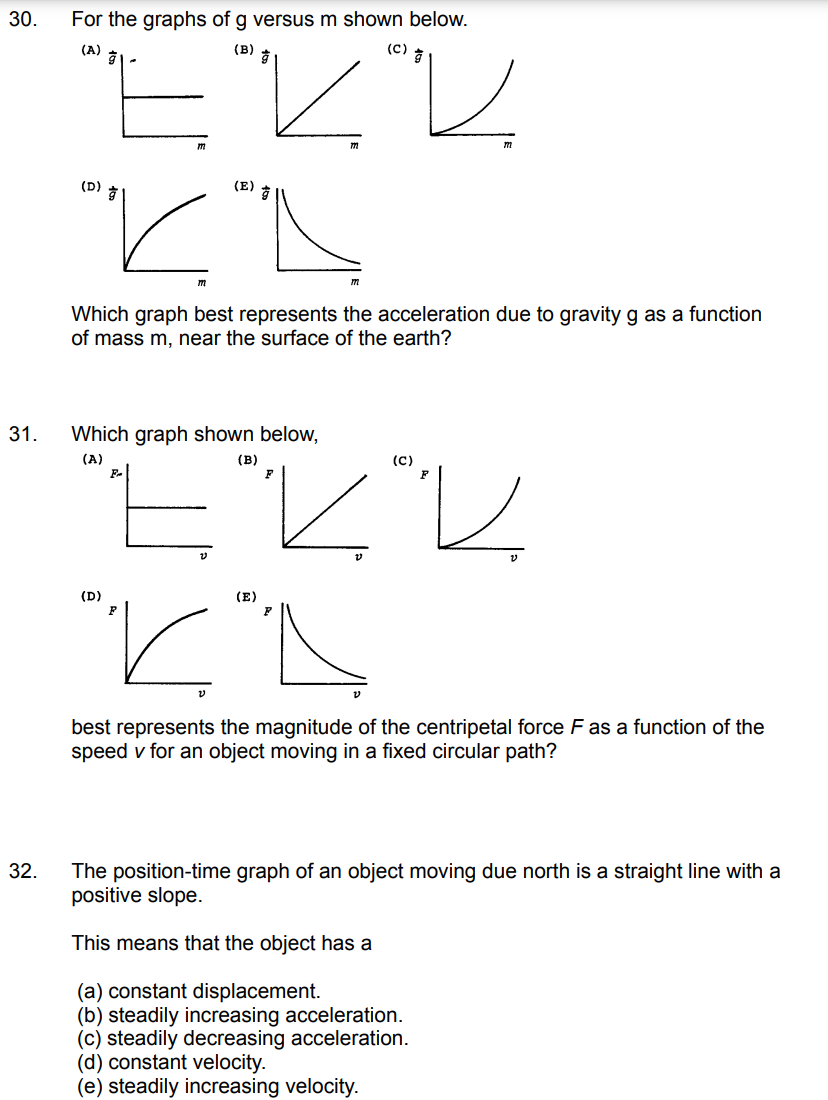 30. For the graphs of g versus m shown below.

(A) $\vec{g}$

$m$

(B) $\vec{g}$

$m$

(C) $\vec{g}$

$m$

(D) $\vec{g}$

$m$

(E) $\vec{g}$

$m$

Which graph best represents the acceleration due to gravity g as a function of mass m, near the surface of the earth?

31. Which graph shown below,

(A) $F$

$v$

(B) $F$

$v$

(C) $F$

$v$

(D) $F$

$v$

(E) $F$

$v$

best represents the magnitude of the centripetal force $F$ as a function of the speed $v$ for an object moving in a fixed circular path?

32. The position-time graph of an object moving due north is a straight line with a positive slope.

This means that the object has a

(a) constant displacement.
(b) steadily increasing acceleration.
(c) steadily decreasing acceleration.
(d) constant velocity.
(e) steadily increasing velocity.